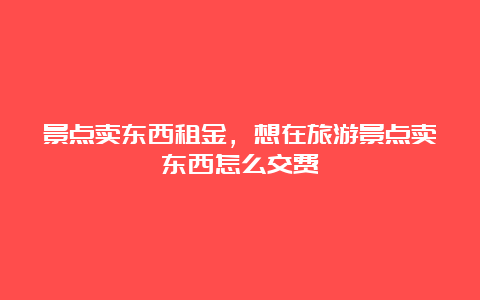 景点卖东西租金，想在旅游景点卖东西怎么交费